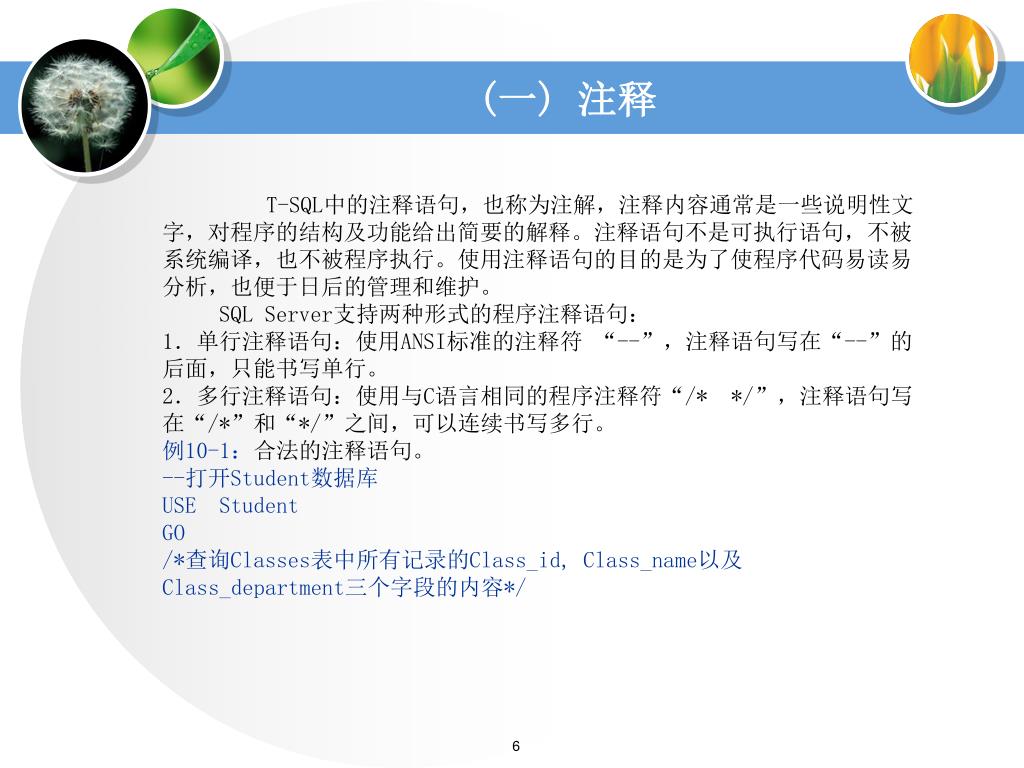 （一）注释

T-SQL中的注释语句，也称为注解，注释内容通常是一些说明性文字，对程序的结构及功能给出简要的解释。注释语句不是可执行语句，不被系统编译，也不被程序执行。使用注释语句的目的是为了使程序代码易读易分析，也便于日后的管理和维护。

SQL Server支持两种形式的程序注释语句：

1．单行注释语句：使用ANSI标准的注释符 “--”，注释语句写在“--”的后面，只能书写单行。

2．多行注释语句：使用与C语言相同的程序注释符“/*  */”，注释语句写在“/*”和“*/”之间，可以连续书写多行。

例10-1：合法的注释语句。

--打开Student数据库

USE  Student

GO

/*查询Classes表中所有记录的Class_id, Class_name以及Class_department三个字段的内容*/

6